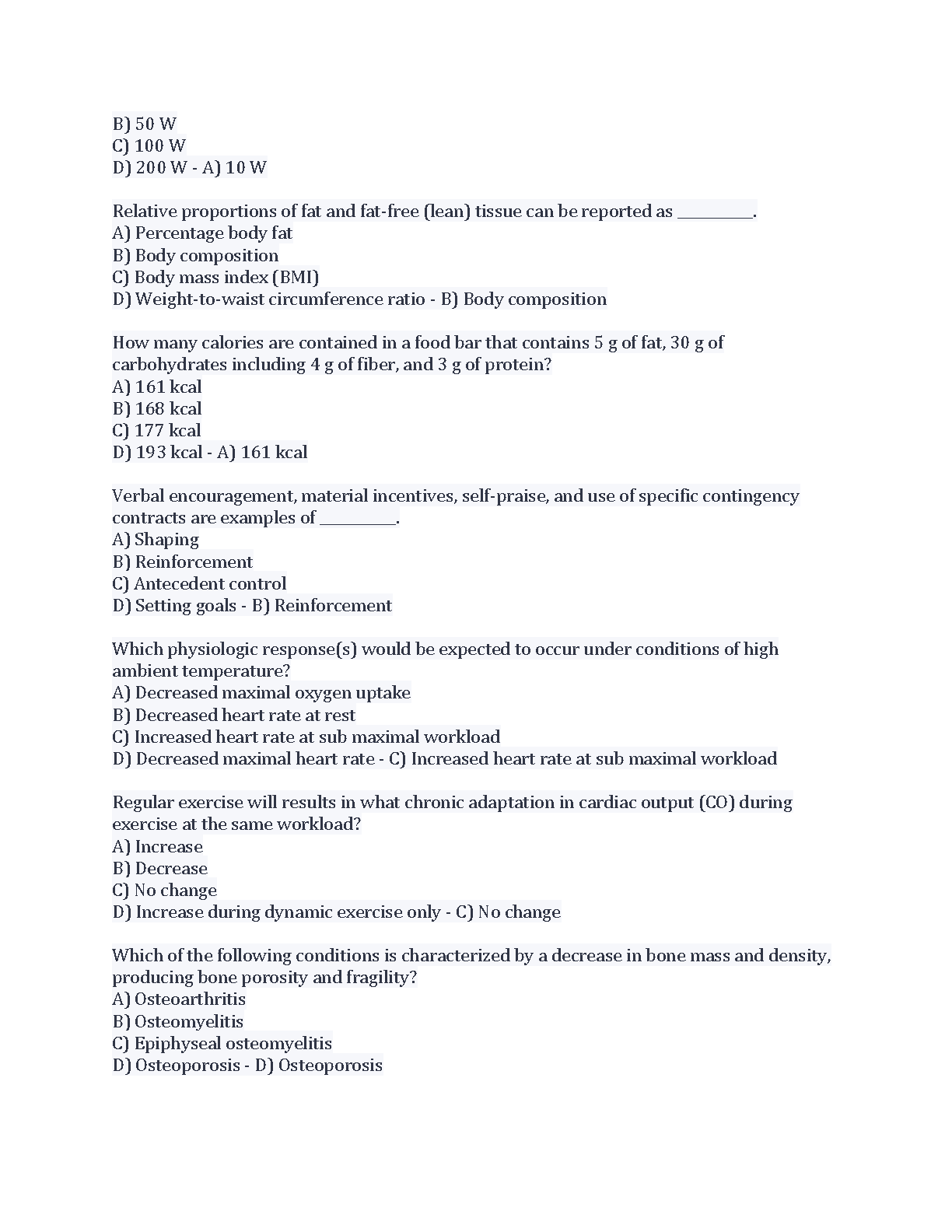 B) 50 W
C) 100 W
D) 200 W - A) 10 W

Relative proportions of fat and fat-free (lean) tissue can be reported as __________.
A) Percentage body fat
B) Body composition
C) Body mass index (BMI)
D) Weight-to-waist circumference ratio - B) Body composition

How many calories are contained in a food bar that contains 5 g of fat, 30 g of carbohydrates including 4 g of fiber, and 3 g of protein?
A) 161 kcal
B) 168 kcal
C) 177 kcal
D) 193 kcal - A) 161 kcal

Verbal encouragement, material incentives, self-praise, and use of specific contingency contracts are examples of __________.
A) Shaping
B) Reinforcement
C) Antecedent control
D) Setting goals - B) Reinforcement

Which physiologic response(s) would be expected to occur under conditions of high ambient temperature?
A) Decreased maximal oxygen uptake
B) Decreased heart rate at rest
C) Increased heart rate at sub maximal workload
D) Decreased maximal heart rate - C) Increased heart rate at sub maximal workload

Regular exercise will results in what chronic adaptation in cardiac output (CO) during exercise at the same workload?
A) Increase
B) Decrease
C) No change
D) Increase during dynamic exercise only - C) No change

Which of the following conditions is characterized by a decrease in bone mass and density, producing bone porosity and fragility?
A) Osteoarthritis
B) Osteomyelitis
C) Epiphyseal osteomyelitis
D) Osteoporosis - D) Osteoporosis